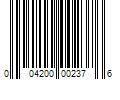 0 04200 00237 6